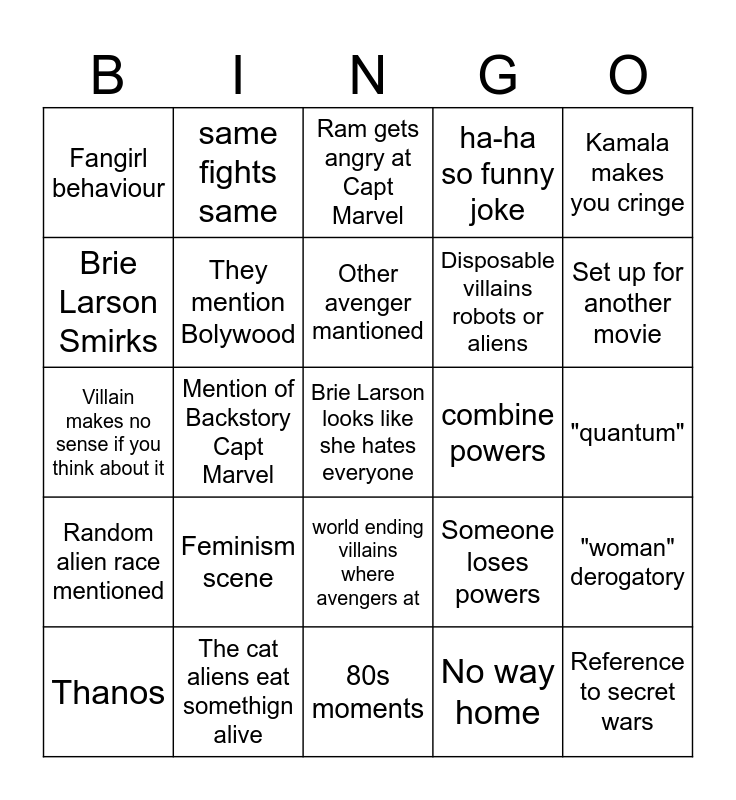 | B | I | N | G | O |
|---|---|---|---|---|
| Fangirl behaviour | same fights same | Ram gets angry at Capt Marvel | ha-ha so funny joke | Kamala makes you cringe |
| Brie Larson Smirks | They mention Bolywood | Other avenger mantioned | Disposable villains robots or aliens | Set up for another movie |
| Villain makes no sense if you think about it | Mention of Backstory Capt Marvel | Brie Larson looks like she hates everyone | combine powers | "quantum" |
| Random alien race mentioned | Feminism scene | world ending villains where avengers at | Someone loses powers | "woman" derogatory |
| Thanos | The cat aliens eat somethign alive | 80s moments | No way home | Reference to secret wars |